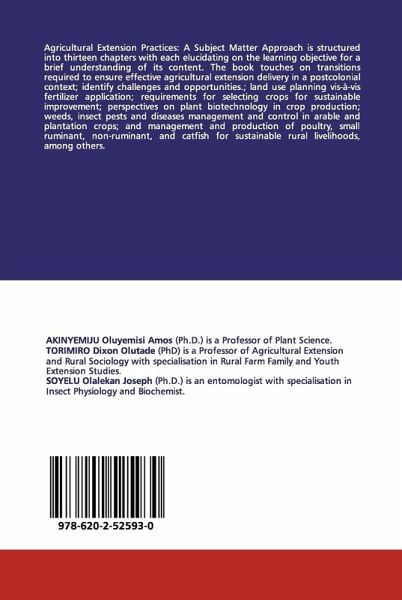 Agricultural Extension Practices: A Subject Matter Approach is structured into thirteen chapters with each elucidating on the learning objective for a brief understanding of its content. The book touches on transitions required to ensure effective agricultural extension delivery in a postcolonial context; identify challenges and opportunities.; land use planning vis-à-vis fertilizer application; requirements for selecting crops for sustainable improvement; perspectives on plant biotechnology in crop production; weeds, insect pests and diseases management and control in arable and plantation crops; and management and production of poultry, small ruminant, non-ruminant, and catfish for sustainable rural livelihoods, among others.

AKINYEMIJU Oluyemisi Amos (Ph.D.) is a Professor of Plant Science.
TORIMIRO Dixon Olutade (PhD) is a Professor of Agricultural Extension and Rural Sociology with specialisation in Rural Farm Family and Youth Extension Studies.
SOYELU Olalekan Joseph (Ph.D.) is an entomologist with specialisation in Insect Physiology and Biochemist.

978-620-2-52593-0